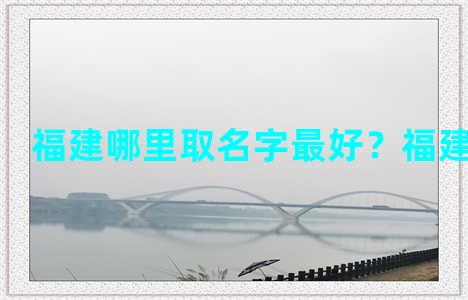 福建哪里取名字最好？福建